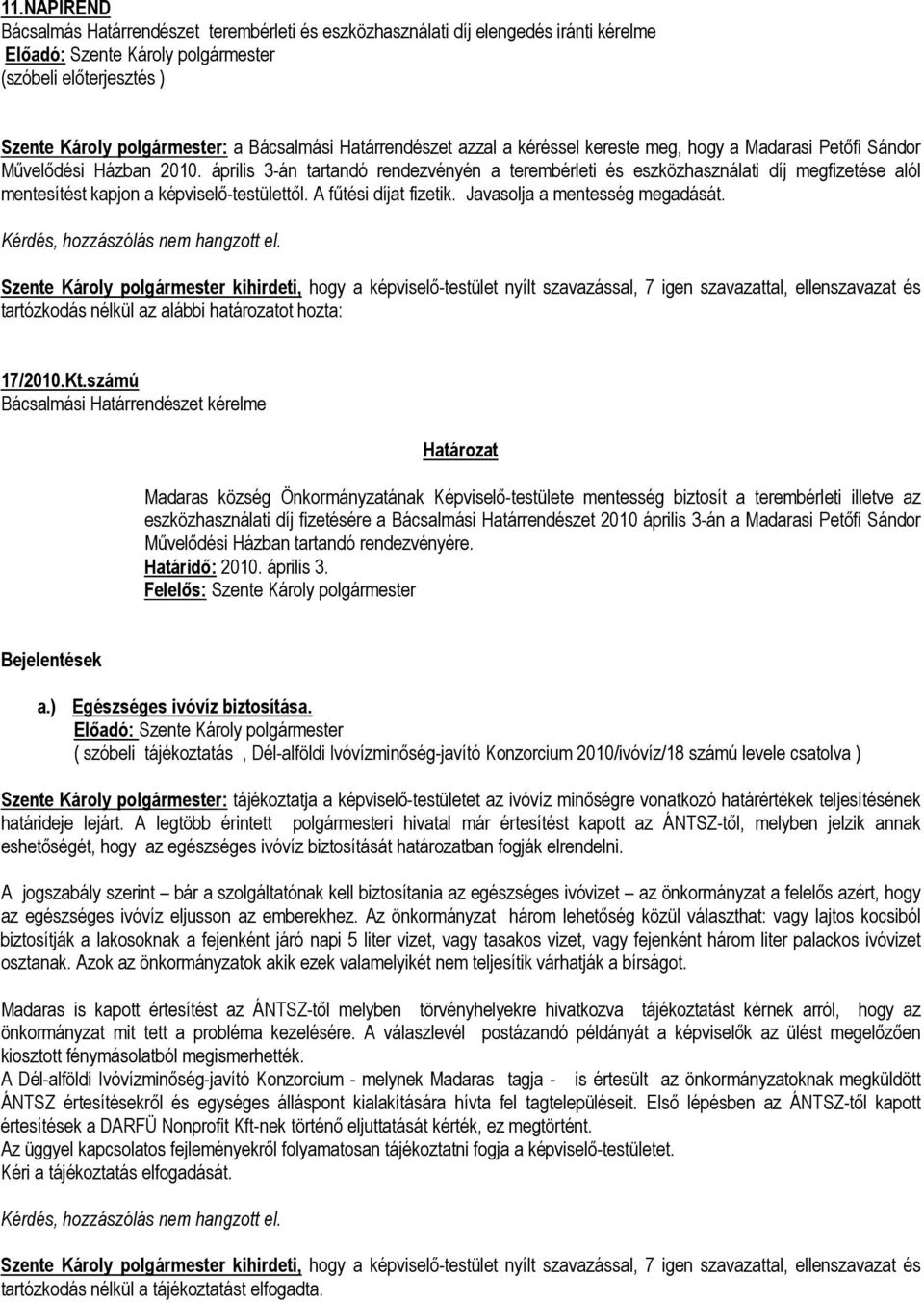 11.NAPIREND
Bácsalmás Határrendészet terembérleti és eszközhasználati díj elengedés iránti kérelme
Előadó: Szente Károly polgármester
(szóbeli előterjesztés )

Szente Károly polgármester: a Bácsalmási Határrendészet azzal a kéréssel kereste meg, hogy a Madarasi Petőfi Sándor Művelődési Házban 2010. április 3-án tartandó rendezvényén a terembérleti és eszközhasználati díj megfizetése alól mentesítést kapjon a képviselő-testülettől. A fűtési díjat fizetik. Javasolja a mentesség megadását.

Kérdés, hozzászólás nem hangzott el.

Szente Károly polgármester kihirdeti, hogy a képviselő-testület nyílt szavazással, 7 igen szavazattal, ellenszavazat és tartózkodás nélkül az alábbi határozatot hozta:

17/2010.Kt.számú
Bácsalmási Határrendészet kérelme

Határozat

Madaras község Önkormányzatának Képviselő-testülete mentesség biztosít a terembérleti illetve az eszközhasználati díj fizetésére a Bácsalmási Határrendészet 2010 április 3-án a Madarasi Petőfi Sándor Művelődési Házban tartandó rendezvényére.
Határidő: 2010. április 3.
Felelős: Szente Károly polgármester

Bejelentések

a.) Egészséges ivóvíz biztosítása.
Előadó: Szente Károly polgármester
( szóbeli tájékoztatás , Dél-alföldi Ivóvízminőség-javító Konzorcium 2010/ivóvíz/18 számú levele csatolva )

Szente Károly polgármester: tájékoztatja a képviselő-testületet az ivóvíz minőségre vonatkozó határértékek teljesítésének határideje lejárt. A legtöbb érintett polgármesteri hivatal már értesítést kapott az ÁNTSZ-től, melyben jelzik annak eshetőségét, hogy az egészséges ivóvíz biztosítását határozatban fogják elrendelni.

A jogszabály szerint – bár a szolgáltatónak kell biztosítania az egészséges ivóvizet – az önkormányzat a felelős azért, hogy az egészséges ivóvíz eljusson az emberekhez. Az önkormányzat három lehetőség közül választhat: vagy lajtos kocsiból biztosítják a lakosoknak a fejenként járó napi 5 liter vizet, vagy tasakos vizet, vagy fejenként három liter palackos ivóvizet osztanak. Azok az önkormányzatok akik ezek valamelyikét nem teljesítik várhatják a bírságot.

Madaras is kapott értesítést az ÁNTSZ-től melyben törvényhelyekre hivatkozva tájékoztatást kérnek arról, hogy az önkormányzat mit tett a probléma kezelésére. A válaszlevél postázandó példányát a képviselők az ülést megelőzően kiosztott fénymásolatból megismerhették.
A Dél-alföldi Ivóvízminőség-javító Konzorcium - melynek Madaras tagja - is értesült az önkormányzatoknak megküldött ÁNTSZ értesítésekről és egységes álláspont kialakítására hívta fel tagtelepüléseit. Első lépésben az ÁNTSZ-től kapott értesítések a DARFÜ Nonprofit Kft-nek történő eljuttatását kérték, ez megtörtént.
Az üggyel kapcsolatos fejleményekről folyamatosan tájékoztatni fogja a képviselő-testületet.
Kéri a tájékoztatás elfogadását.

Kérdés, hozzászólás nem hangzott el.

Szente Károly polgármester kihirdeti, hogy a képviselő-testület nyílt szavazással, 7 igen szavazattal, ellenszavazat és tartózkodás nélkül a tájékoztatást elfogadta.